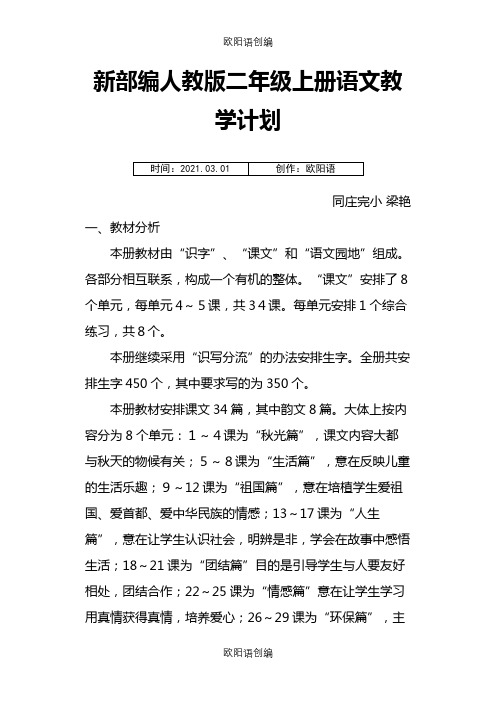 欧阳语创编

新部编人教版二年级上册语文教学计划

| 时间：2021.03.01 | 创作：欧阳语 |
|---|---|

同庄完小 梁艳

一、教材分析

本册教材由“识字”、“课文”和“语文园地”组成。各部分相互联系，构成一个有机的整体。“课文”安排了8个单元，每单元4～5课，共34课。每单元安排1个综合练习，共8个。

本册继续采用“识写分流”的办法安排生字。全册共安排生字450个，其中要求写的为350个。

本册教材安排课文34篇，其中韵文8篇。大体上按内容分为8个单元：1～4课为“秋光篇”，课文内容大都与秋天的物候有关；5～8课为“生活篇”，意在反映儿童的生活乐趣；9～12课为“祖国篇”，意在培植学生爱祖国、爱首都、爱中华民族的情感；13～17课为“人生篇”，意在让学生认识社会，明辨是非，学会在故事中感悟生活；18～21课为“团结篇”目的是引导学生与人要友好相处，团结合作；22～25课为“情感篇”意在让学生学习用真情获得真情，培养爱心；26～29课为“环保篇”，主

欧阳语创编